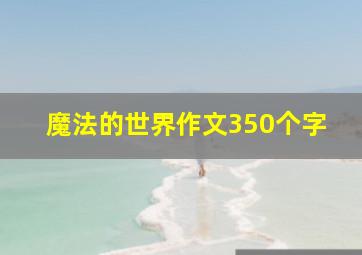 魔法的世界作文350个字